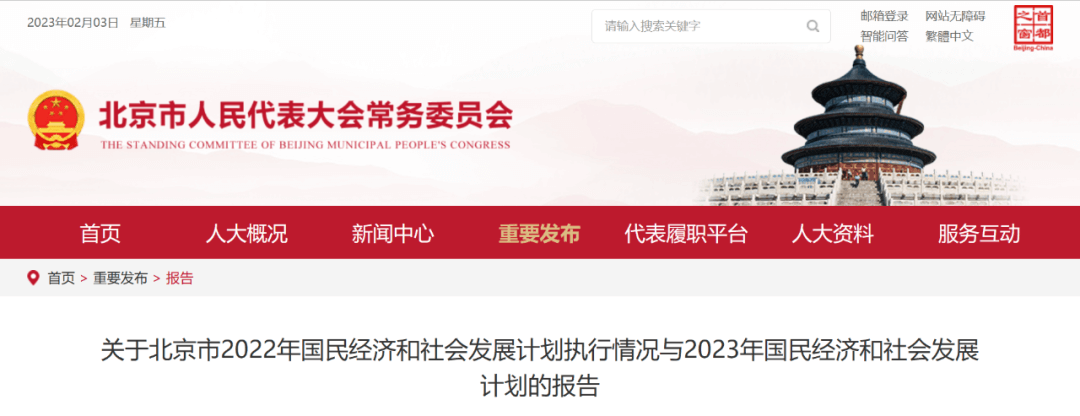 2023年02月03日 星期五

请输入搜索关键字

邮箱登录 网站无障碍
智能问答 繁體中文

首都之窗
Beijing-China

北京市人民代表大会常务委员会
THE STANDING COMMITTEE OF BEIJING MUNICIPAL PEOPLE'S CONGRESS

首页 人大概况 新闻中心 重要发布 代表履职平台 人大资料 服务互动

首页 > 重要发布 > 报告

关于北京市2022年国民经济和社会发展计划执行情况与2023年国民经济和社会发展计划的报告